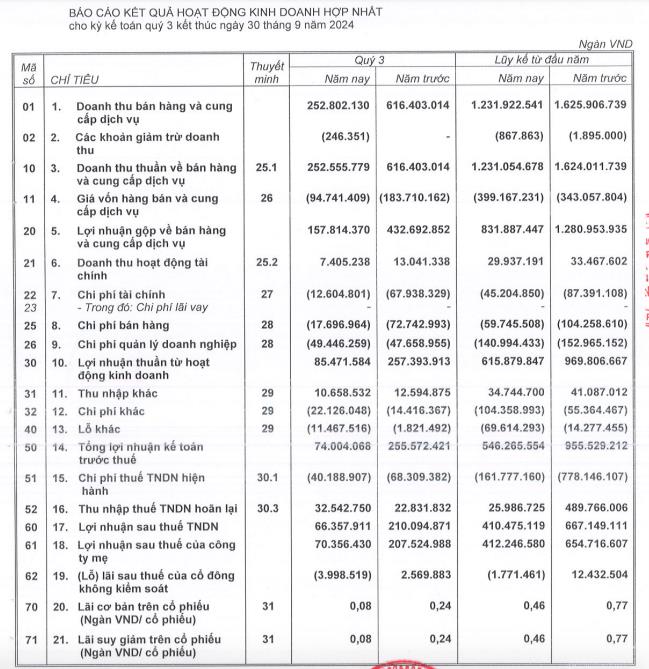 BÁO CÁO KẾT QUẢ HOẠT ĐỘNG KINH DOANH HỢP NHẤT
cho kỳ kế toán quý 3 kết thúc ngày 30 tháng 9 năm 2024

Ngàn VND

| Mã số | CHỈ TIÊU | Thuyết minh | Quý 3 Năm nay | Quý 3 Năm trước | Lũy kế từ đầu năm Năm nay | Lũy kế từ đầu năm Năm trước |
|---|---|---|---|---|---|---|
| 01 | 1. Doanh thu bán hàng và cung cấp dịch vụ | | 252.802.130 | 616.403.014 | 1.231.922.541 | 1.625.906.739 |
| 02 | 2. Các khoản giảm trừ doanh thu | | (246.351) | - | (867.863) | (1.895.000) |
| 10 | 3. Doanh thu thuần về bán hàng và cung cấp dịch vụ | 25.1 | 252.555.779 | 616.403.014 | 1.231.054.678 | 1.624.011.739 |
| 11 | 4. Giá vốn hàng bán và cung cấp dịch vụ | 26 | (94.741.409) | (183.710.162) | (399.167.231) | (343.057.804) |
| 20 | 5. Lợi nhuận gộp về bán hàng và cung cấp dịch vụ | | 157.814.370 | 432.692.852 | 831.887.447 | 1.280.953.935 |
| 21 | 6. Doanh thu hoạt động tài chính | 25.2 | 7.405.238 | 13.041.338 | 29.937.191 | 33.467.602 |
| 22 | 7. Chi phí tài chính | 27 | (12.604.801) | (67.938.329) | (45.204.850) | (87.391.108) |
| 23 | - Trong đó: Chi phí lãi vay | | - | - | - | - |
| 25 | 8. Chi phí bán hàng | 28 | (17.696.964) | (72.742.993) | (59.745.508) | (104.258.610) |
| 26 | 9. Chi phí quản lý doanh nghiệp | 28 | (49.446.259) | (47.658.955) | (140.994.433) | (152.965.152) |
| 30 | 10. Lợi nhuận thuần từ hoạt động kinh doanh | | 85.471.584 | 257.393.913 | 615.879.847 | 969.806.667 |
| 31 | 11. Thu nhập khác | 29 | 10.658.532 | 12.594.875 | 34.744.700 | 41.087.012 |
| 32 | 12. Chi phí khác | 29 | (22.126.048) | (14.416.367) | (104.358.993) | (55.364.467) |
| 40 | 13. Lỗ khác | 29 | (11.467.516) | (1.821.492) | (69.614.293) | (14.277.455) |
| 50 | 14. Tổng lợi nhuận kế toán trước thuế | | 74.004.068 | 255.572.421 | 546.265.554 | 955.529.212 |
| 51 | 15. Chi phí thuế TNDN hiện hành | 30.1 | (40.188.907) | (68.309.382) | (161.777.160) | (778.146.107) |
| 52 | 16. Thu nhập thuế TNDN hoãn lại | 30.3 | 32.542.750 | 22.831.832 | 25.986.725 | 489.766.006 |
| 60 | 17. Lợi nhuận sau thuế TNDN | | 66.357.911 | 210.094.871 | 410.475.119 | 667.149.111 |
| 61 | 18. Lợi nhuận sau thuế của công ty mẹ | | 70.356.430 | 207.524.988 | 412.246.580 | 654.716.607 |
| 62 | 19. (Lỗ) lãi sau thuế của cổ đông không kiểm soát | | (3.998.519) | 2.569.883 | (1.771.461) | 12.432.504 |
| 70 | 20. Lãi cơ bản trên cổ phiếu (Ngàn VND/ cổ phiếu) | 31 | 0,08 | 0,24 | 0,46 | 0,77 |
| 71 | 21. Lãi suy giảm trên cổ phiếu (Ngàn VND/ cổ phiếu) | 31 | 0,08 | 0,24 | 0,46 | 0,77 |